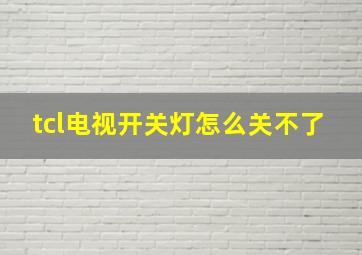 tcl电视开关灯怎么关不了